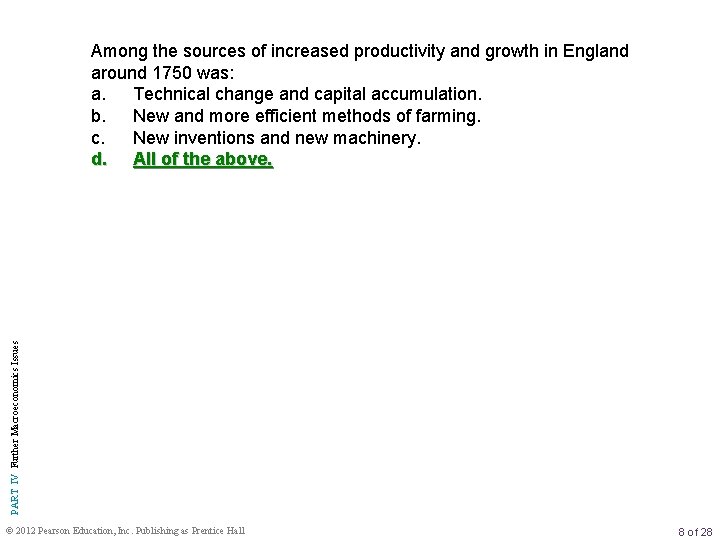 Among the sources of increased productivity and growth in England around 1750 was:
a. Technical change and capital accumulation.
b. New and more efficient methods of farming.
c. New inventions and new machinery.
d. All of the above.

PART IV Further Macroeconomics Issues

© 2012 Pearson Education, Inc. Publishing as Prentice Hall

8 of 28